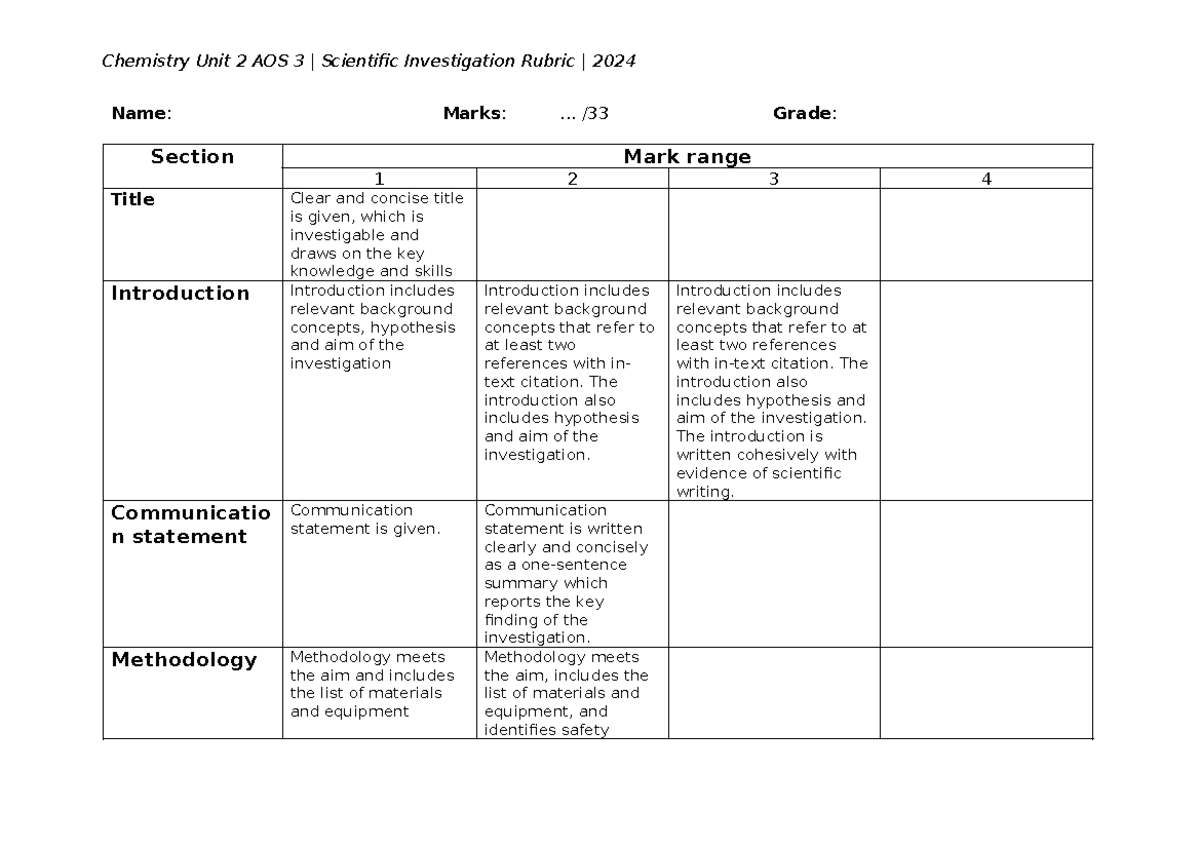 Chemistry Unit 2 AOS 3 | Scientific Investigation Rubric | 2024

Name:                    Marks:    ... /33                    Grade:

| Section | Mark range | | | |
|---|---|---|---|---|
| | 1 | 2 | 3 | 4 |
| Title | Clear and concise title is given, which is investigable and draws on the key knowledge and skills | | | |
| Introduction | Introduction includes relevant background concepts, hypothesis and aim of the investigation | Introduction includes relevant background concepts that refer to at least two references with in-text citation. The introduction also includes hypothesis and aim of the investigation. | Introduction includes relevant background concepts that refer to at least two references with in-text citation. The introduction also includes hypothesis and aim of the investigation. The introduction is written cohesively with evidence of scientific writing. | |
| Communication statement | Communication statement is given. | Communication statement is written clearly and concisely as a one-sentence summary which reports the key finding of the investigation. | | |
| Methodology | Methodology meets the aim and includes the list of materials and equipment | Methodology meets the aim, includes the list of materials and equipment, and identifies safety | | |